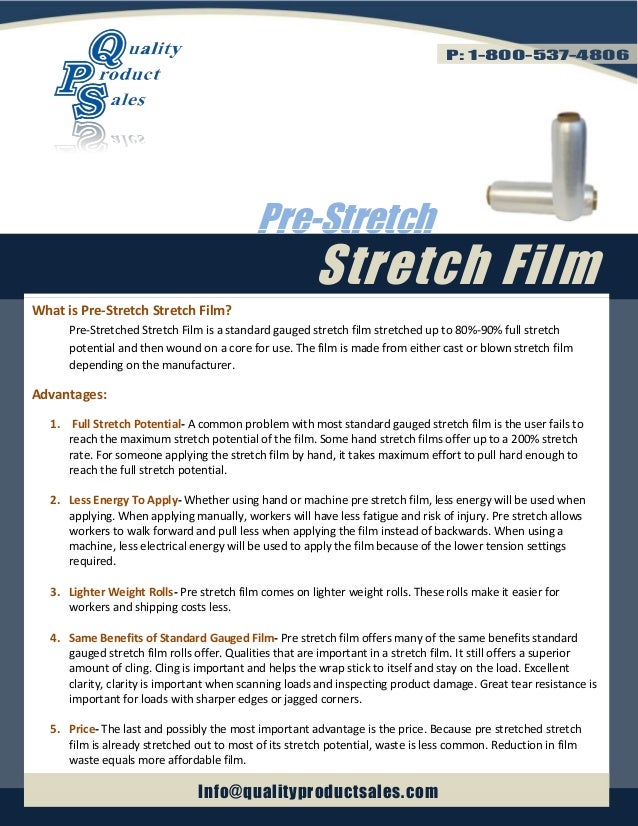 Quality Product Sales

P: 1-800-537-4806

Pre-Stretch

Stretch Film

What is Pre-Stretch Stretch Film?

Pre-Stretched Stretch Film is a standard gauged stretch film stretched up to 80%-90% full stretch potential and then wound on a core for use. The film is made from either cast or blown stretch film depending on the manufacturer.

Advantages:

1. Full Stretch Potential- A common problem with most standard gauged stretch film is the user fails to reach the maximum stretch potential of the film. Some hand stretch films offer up to a 200% stretch rate. For someone applying the stretch film by hand, it takes maximum effort to pull hard enough to reach the full stretch potential.

2. Less Energy To Apply- Whether using hand or machine pre stretch film, less energy will be used when applying. When applying manually, workers will have less fatigue and risk of injury. Pre stretch allows workers to walk forward and pull less when applying the film instead of backwards. When using a machine, less electrical energy will be used to apply the film because of the lower tension settings required.

3. Lighter Weight Rolls- Pre stretch film comes on lighter weight rolls. These rolls make it easier for workers and shipping costs less.

4. Same Benefits of Standard Gauged Film- Pre stretch film offers many of the same benefits standard gauged stretch film rolls offer. Qualities that are important in a stretch film. It still offers a superior amount of cling. Cling is important and helps the wrap stick to itself and stay on the load. Excellent clarity, clarity is important when scanning loads and inspecting product damage. Great tear resistance is important for loads with sharper edges or jagged corners.

5. Price- The last and possibly the most important advantage is the price. Because pre stretched stretch film is already stretched out to most of its stretch potential, waste is less common. Reduction in film waste equals more affordable film.

Info@qualityproductsales.com